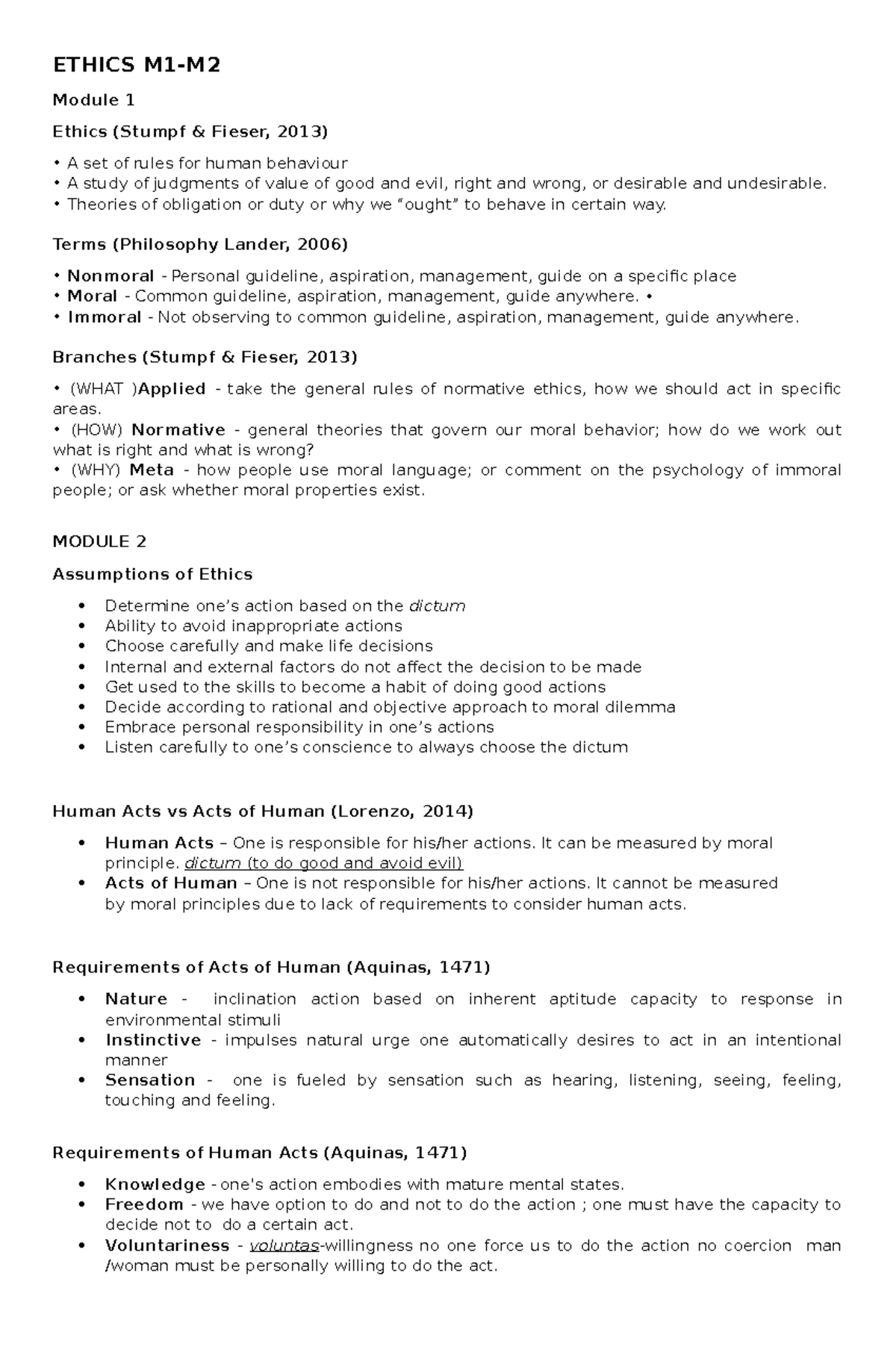 ETHICS M1-M2

Module 1

Ethics (Stumpf & Fieser, 2013)

• A set of rules for human behaviour
• A study of judgments of value of good and evil, right and wrong, or desirable and undesirable.
• Theories of obligation or duty or why we "ought" to behave in certain way.

Terms (Philosophy Lander, 2006)

• Nonmoral - Personal guideline, aspiration, management, guide on a specific place
• Moral - Common guideline, aspiration, management, guide anywhere. •
• Immoral - Not observing to common guideline, aspiration, management, guide anywhere.

Branches (Stumpf & Fieser, 2013)

• (WHAT )Applied - take the general rules of normative ethics, how we should act in specific areas.
• (HOW) Normative - general theories that govern our moral behavior; how do we work out what is right and what is wrong?
• (WHY) Meta - how people use moral language; or comment on the psychology of immoral people; or ask whether moral properties exist.

MODULE 2

Assumptions of Ethics

• Determine one's action based on the dictum
• Ability to avoid inappropriate actions
• Choose carefully and make life decisions
• Internal and external factors do not affect the decision to be made
• Get used to the skills to become a habit of doing good actions
• Decide according to rational and objective approach to moral dilemma
• Embrace personal responsibility in one's actions
• Listen carefully to one's conscience to always choose the dictum

Human Acts vs Acts of Human (Lorenzo, 2014)

• Human Acts – One is responsible for his/her actions. It can be measured by moral principle. dictum (to do good and avoid evil)
• Acts of Human – One is not responsible for his/her actions. It cannot be measured by moral principles due to lack of requirements to consider human acts.

Requirements of Acts of Human (Aquinas, 1471)

• Nature - inclination action based on inherent aptitude capacity to response in environmental stimuli
• Instinctive - impulses natural urge one automatically desires to act in an intentional manner
• Sensation - one is fueled by sensation such as hearing, listening, seeing, feeling, touching and feeling.

Requirements of Human Acts (Aquinas, 1471)

• Knowledge - one's action embodies with mature mental states.
• Freedom - we have option to do and not to do the action ; one must have the capacity to decide not to do a certain act.
• Voluntariness - voluntas-willingness no one force us to do the action no coercion man /woman must be personally willing to do the act.